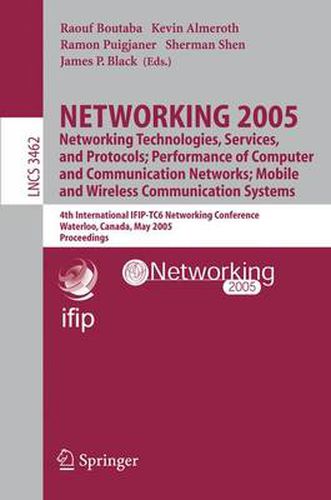 Raouf Boutaba Kevin Almeroth
Ramon Puigjaner Sherman Shen
James P. Black (Eds.)

LNCS 3462

NETWORKING 2005
Networking Technologies, Services, and Protocols; Performance of Computer and Communication Networks; Mobile and Wireless Communication Systems

4th International IFIP-TC6 Networking Conference
Waterloo, Canada, May 2005
Proceedings

ifip

Networking
2005

Springer